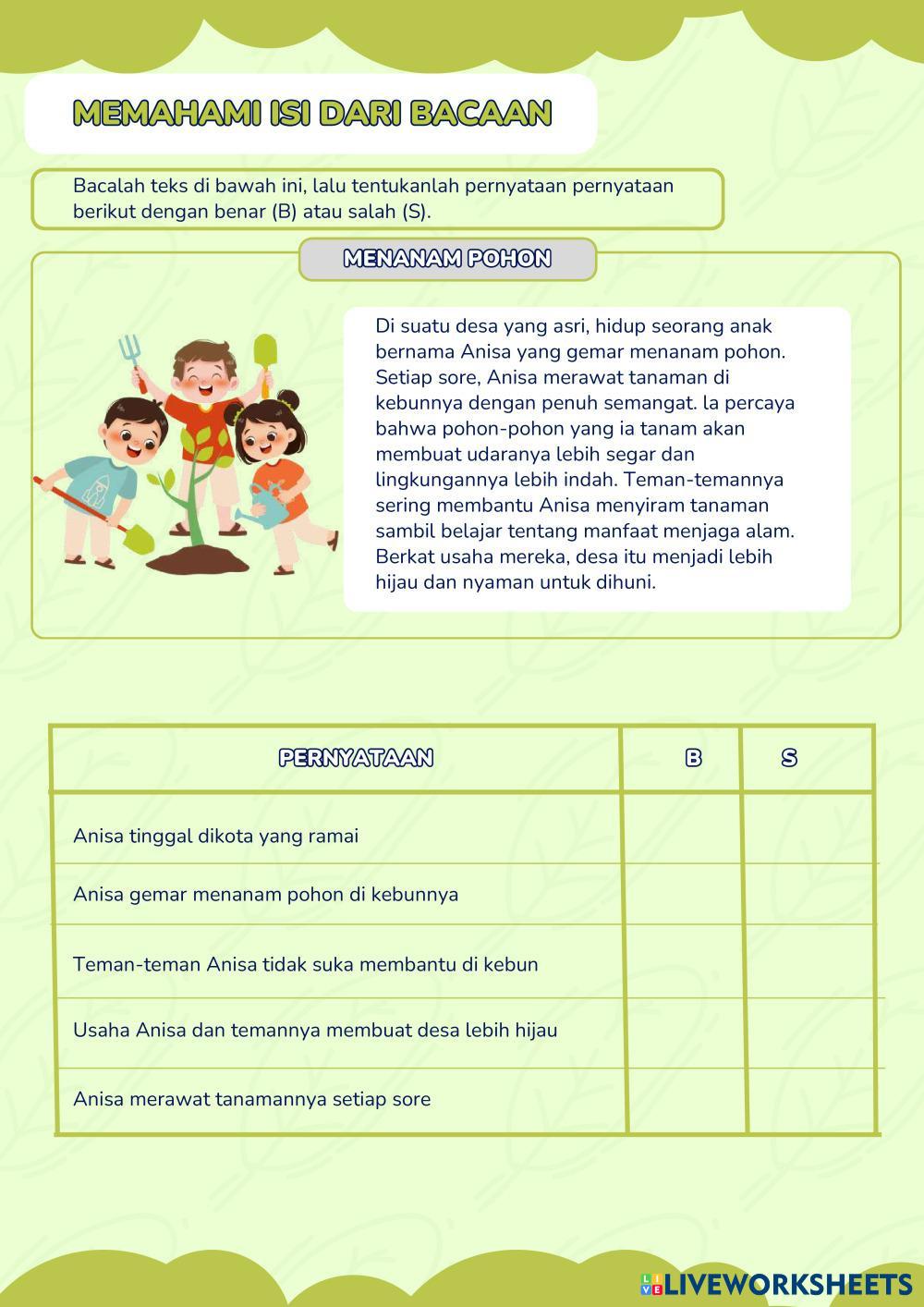 MEMAHAMI ISI DARI BACAAN

Bacalah teks di bawah ini, lalu tentukanlah pernyataan pernyataan berikut dengan benar (B) atau salah (S).

MENANAM POHON

Di suatu desa yang asri, hidup seorang anak bernama Anisa yang gemar menanam pohon. Setiap sore, Anisa merawat tanaman di kebunnya dengan penuh semangat. Ia percaya bahwa pohon-pohon yang ia tanam akan membuat udaranya lebih segar dan lingkungannya lebih indah. Teman-temannya sering membantu Anisa menyiram tanaman sambil belajar tentang manfaat menjaga alam. Berkat usaha mereka, desa itu menjadi lebih hijau dan nyaman untuk dihuni.

| PERNYATAAN | B | S |
|---|---|---|
| Anisa tinggal dikota yang ramai | | |
| Anisa gemar menanam pohon di kebunnya | | |
| Teman-teman Anisa tidak suka membantu di kebun | | |
| Usaha Anisa dan temannya membuat desa lebih hijau | | |
| Anisa merawat tanamannya setiap sore | | |

LIVEWORKSHEETS